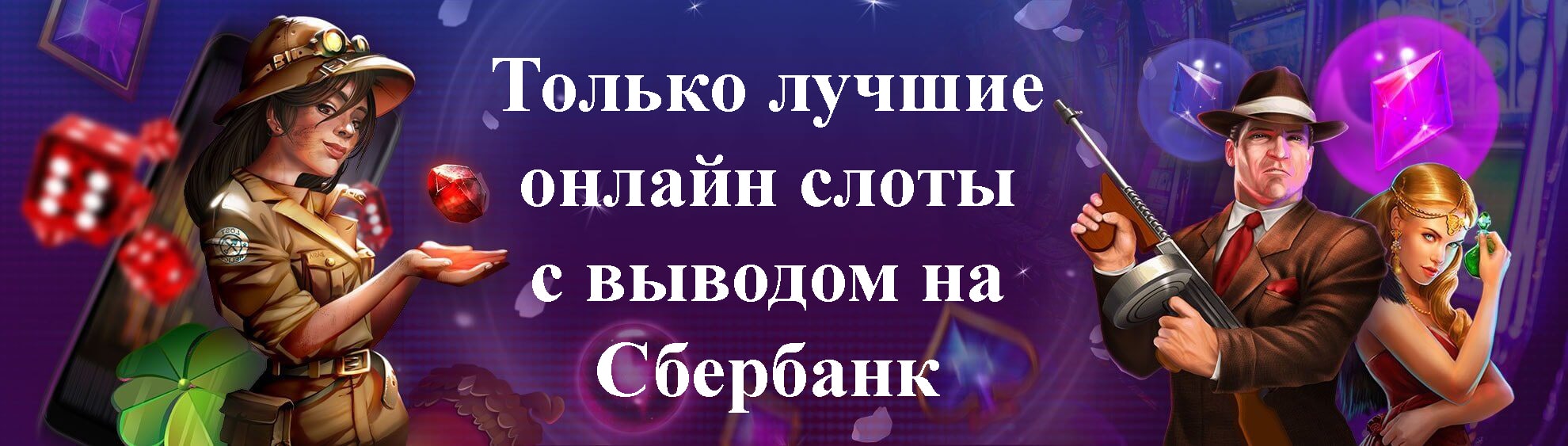 Только лучшие онлайн слоты с выводом на Сбербанк